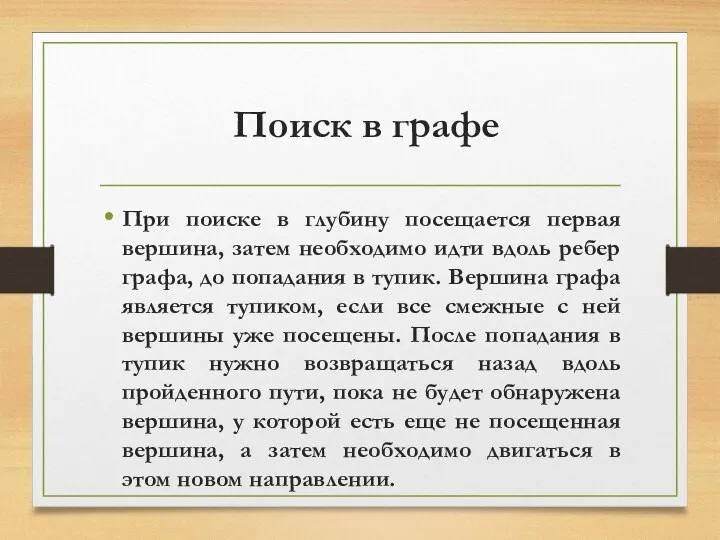 Поиск в графе

• При поиске в глубину посещается первая вершина, затем необходимо идти вдоль ребер графа, до попадания в тупик. Вершина графа является тупиком, если все смежные с ней вершины уже посещены. После попадания в тупик нужно возвращаться назад вдоль пройденного пути, пока не будет обнаружена вершина, у которой есть еще не посещенная вершина, а затем необходимо двигаться в этом новом направлении.